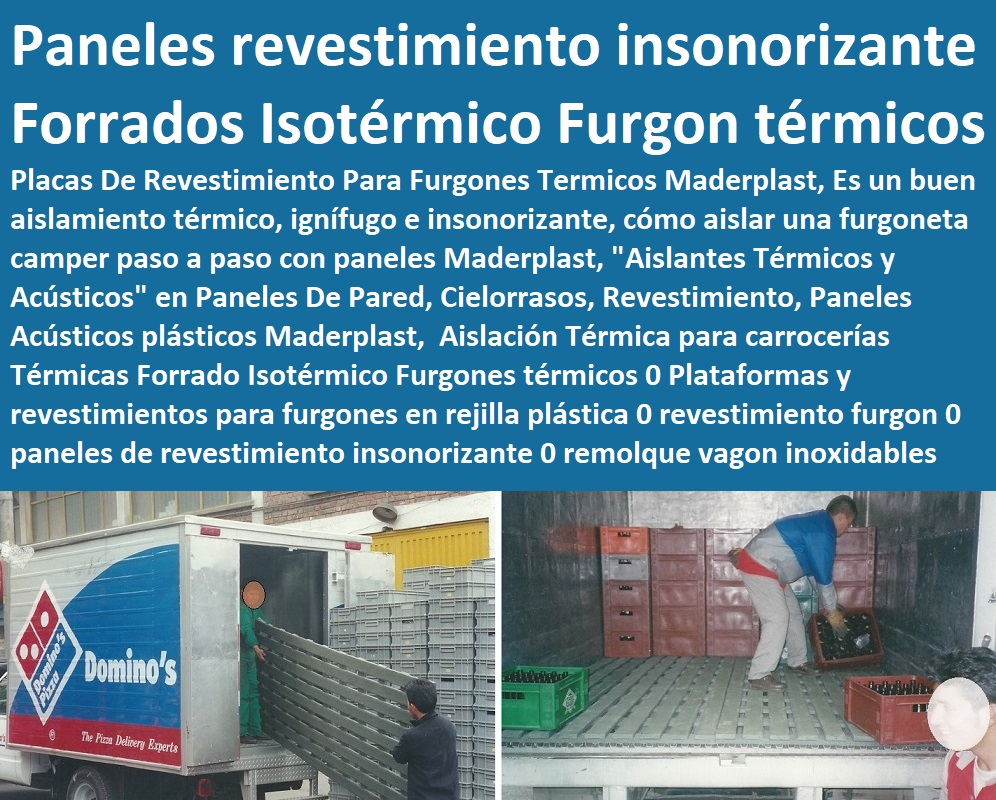 Paneles revestimiento insonorizante Forrados Isotérmico Furgon térmicos

Placas De Revestimiento Para Furgones Termicos Maderplast, Es un buen aislamiento térmico, ignífugo e insonorizante, cómo aislar una furgoneta camper paso a paso con paneles Maderplast, "Aislantes Térmicos y Acústicos" en Paneles De Pared, Cielorrasos, Revestimiento, Paneles Acústicos plásticos Maderplast, Aislación Térmica para carrocerías Térmicas Forrado Isotérmico Furgones térmicos 0 Plataformas y revestimientos para furgones en rejilla plástica 0 revestimiento furgon 0 paneles de revestimiento insonorizante 0 remolque vagon inoxidables

Domino's Pizza

Domino's

The Pizza Delivery Experts